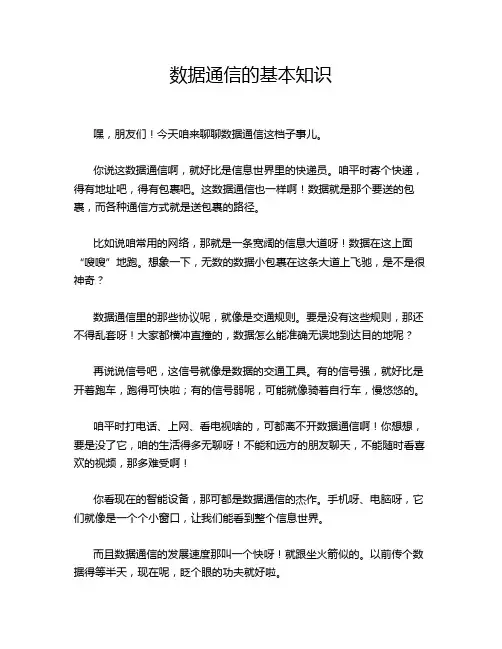 数据通信的基本知识

嘿，朋友们！今天咱来聊聊数据通信这档子事儿。

你说这数据通信啊，就好比是信息世界里的快递员。咱平时寄个快递，得有地址吧，得有包裹吧。这数据通信也一样啊！数据就是那个要送的包裹，而各种通信方式就是送包裹的路径。

比如说咱常用的网络，那就是一条宽阔的信息大道呀！数据在这上面“嗖嗖”地跑。想象一下，无数的数据小包裹在这条大道上飞驰，是不是很神奇？

数据通信里的那些协议呢，就像是交通规则。要是没有这些规则，那还不得乱套呀！大家都横冲直撞的，数据怎么能准确无误地到达目的地呢？

再说说信号吧，这信号就像是数据的交通工具。有的信号强，就好比是开着跑车，跑得可快啦；有的信号弱呢，可能就像骑着自行车，慢悠悠的。

咱平时打电话、上网、看电视啥的，可都离不开数据通信啊！你想想，要是没了它，咱的生活得多无聊呀！不能和远方的朋友聊天，不能随时看喜欢的视频，那多难受啊！

你看现在的智能设备，那可都是数据通信的杰作。手机呀、电脑呀，它们就像是一个个小窗口，让我们能看到整个信息世界。

而且数据通信的发展速度那叫一个快呀！就跟坐火箭似的。以前传个数据得等半天，现在呢，眨个眼的功夫就好啦。